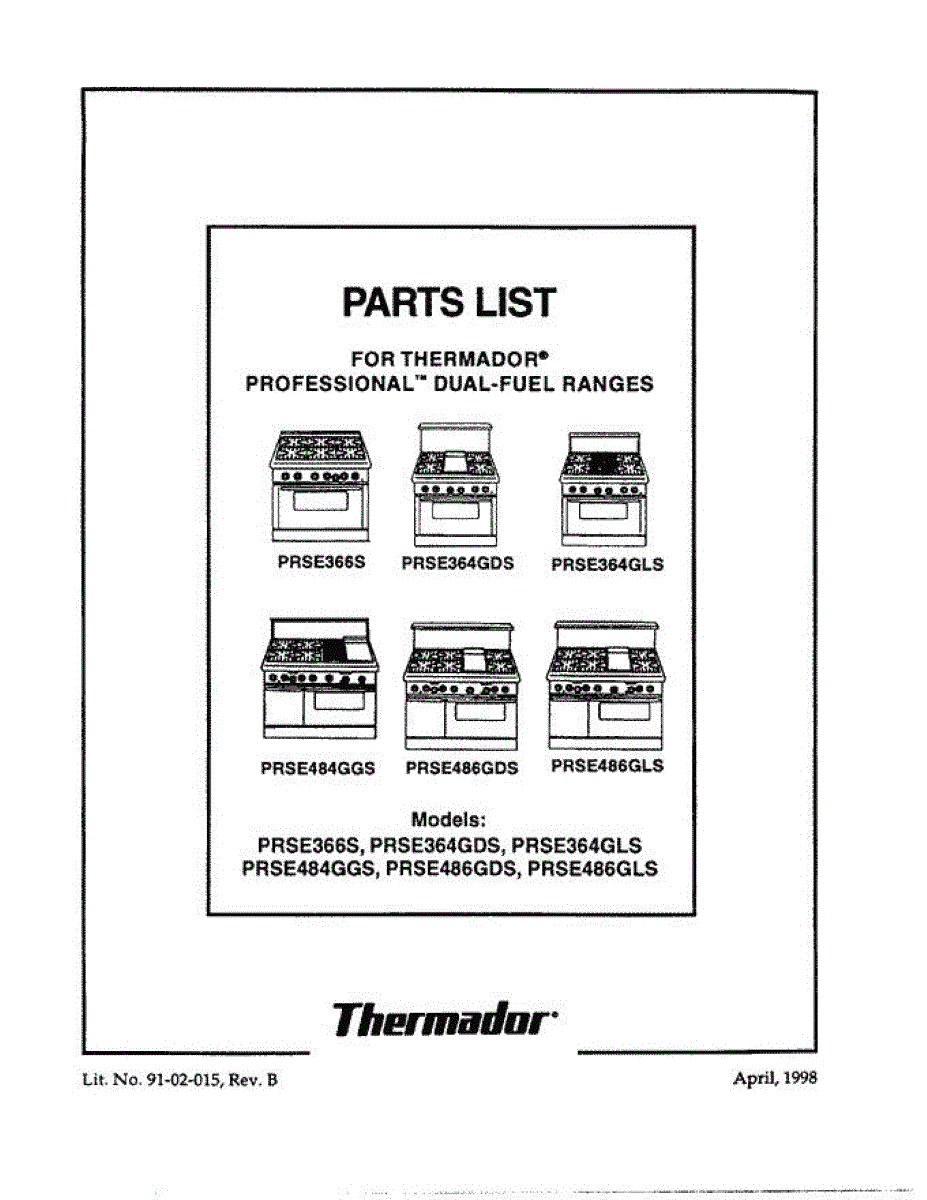 PARTS LIST

FOR THERMADOR®
PROFESSIONAL™ DUAL-FUEL RANGES

PRSE366S PRSE364GDS PRSE364GLS

PRSE484GGS PRSE486GDS PRSE486GLS

Models:
PRSE366S, PRSE364GDS, PRSE364GLS
PRSE484GGS, PRSE486GDS, PRSE486GLS

Thermador®

Lit. No. 91-02-015, Rev. B

April, 1998